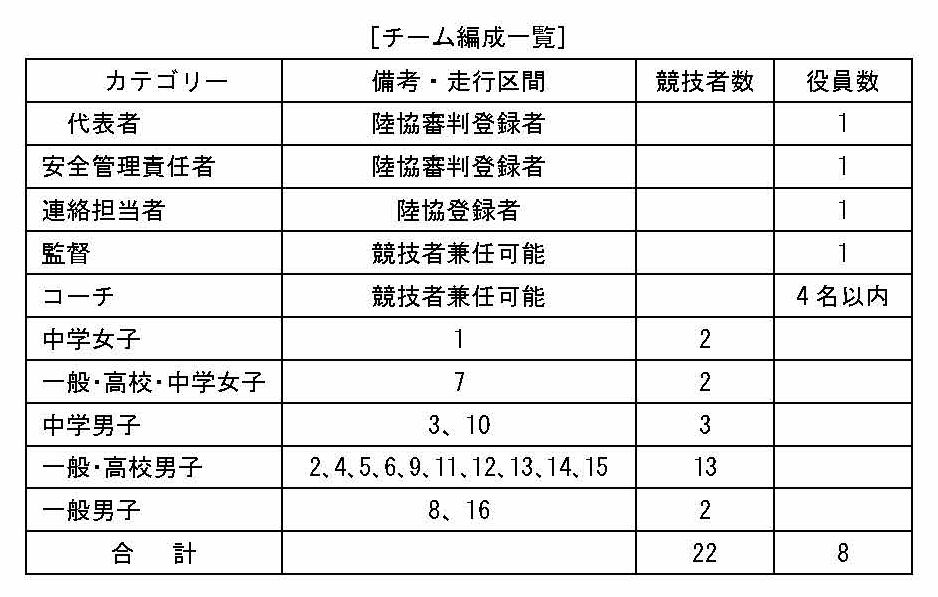 [チーム編成一覧]

| カテゴリー | 備考・走行区間 | 競技者数 | 役員数 |
|---|---|---|---|
| 代表者 | 陸協審判登録者 | | 1 |
| 安全管理責任者 | 陸協審判登録者 | | 1 |
| 連絡担当者 | 陸協登録者 | | 1 |
| 監督 | 競技者兼任可能 | | 1 |
| コーチ | 競技者兼任可能 | | 4名以内 |
| 中学女子 | 1 | 2 | |
| 一般・高校・中学女子 | 7 | 2 | |
| 中学男子 | 3、10 | 3 | |
| 一般・高校男子 | 2、4、5、6、9、11、12、13、14、15 | 13 | |
| 一般男子 | 8、16 | 2 | |
| 合　計 | | 22 | 8 |